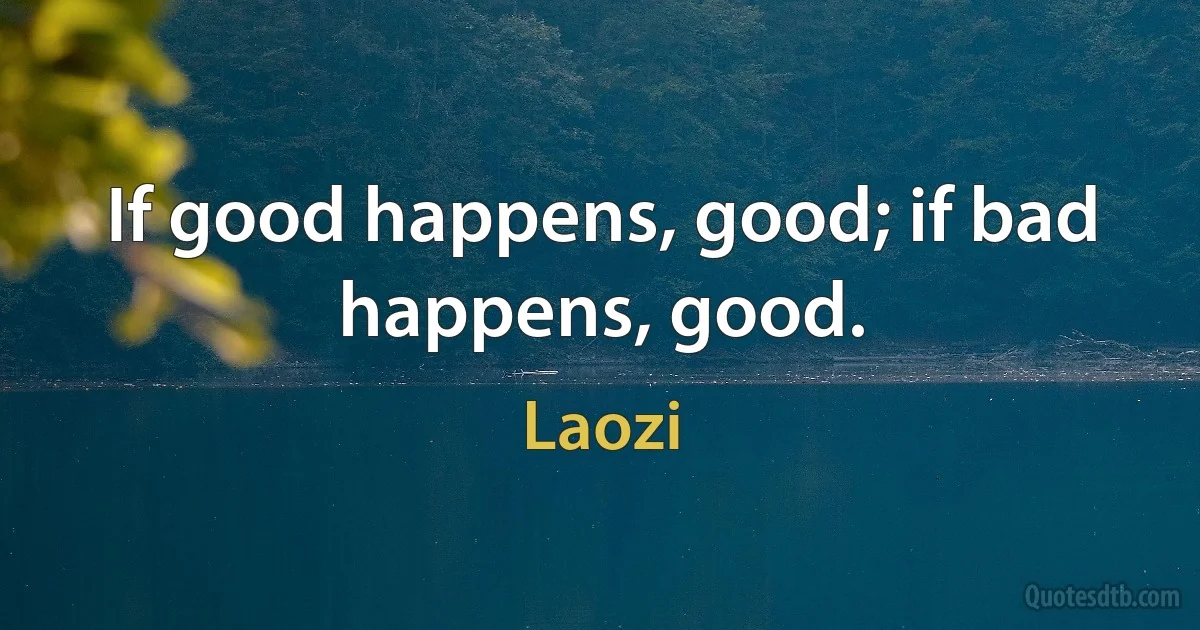 If good happens, good; if bad happens, good.

Laozi

Quotesdtb.com